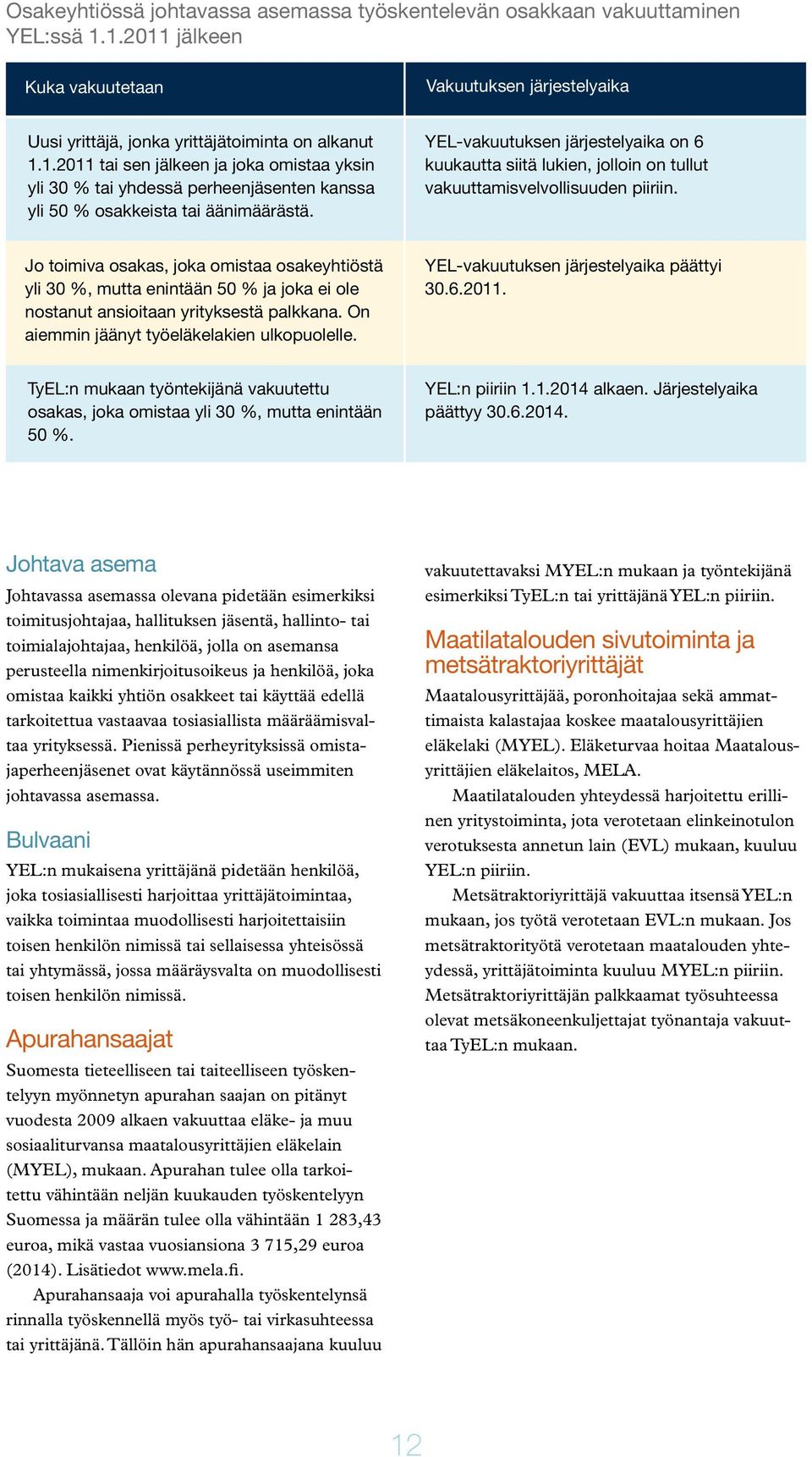 Osakeyhtiössä johtavassa asemassa työskentelevän osakkaan vakuuttaminen YEL:ssä 1.1.2011 jälkeen

| Kuka vakuutetaan | Vakuutuksen järjestelyaika |
|---|---|
| Uusi yrittäjä, jonka yrittäjätoiminta on alkanut 1.1.2011 tai sen jälkeen ja joka omistaa yksin yli 30 % tai yhdessä perheenjäsenten kanssa yli 50 % osakkeista tai äänimäärästä. | YEL-vakuutuksen järjestelyaika on 6 kuukautta siitä lukien, jolloin on tullut vakuuttamisvelvollisuuden piiriin. |
| Jo toimiva osakas, joka omistaa osakeyhtiöstä yli 30 %, mutta enintään 50 % ja joka ei ole nostanut ansioitaan yrityksestä palkkana. On aiemmin jäänyt työeläkelakien ulkopuolelle. | YEL-vakuutuksen järjestelyaika päättyi 30.6.2011. |
| TyEL:n mukaan työntekijänä vakuutettu osakas, joka omistaa yli 30 %, mutta enintään 50 %. | YEL:n piiriin 1.1.2014 alkaen. Järjestelyaika päättyy 30.6.2014. |

Johtava asema
Johtavassa asemassa olevana pidetään esimerkiksi toimitusjohtajaa, hallituksen jäsentä, hallinto- tai toimialajohtajaa, henkilöä, jolla on asemansa perusteella nimenkirjoitusoikeus ja henkilöä, joka omistaa kaikki yhtiön osakkeet tai käyttää edellä tarkoitettua vastaavaa tosiasiallista määräämisvaltaa yrityksessä. Pienissä perheyrityksissä omistajaperheenjäsenet ovat käytännössä useimmiten johtavassa asemassa.

Bulvaani
YEL:n mukaisena yrittäjänä pidetään henkilöä, joka tosiasiallisesti harjoittaa yrittäjätoimintaa, vaikka toimintaa muodollisesti harjoitettaisiin toisen henkilön nimissä tai sellaisessa yhteisössä tai yhtymässä, jossa määräysvalta on muodollisesti toisen henkilön nimissä.

Apurahansaajat
Suomesta tieteelliseen tai taiteelliseen työskentelyyn myönnetyn apurahan saajan on pitänyt vuodesta 2009 alkaen vakuuttaa eläke- ja muu sosiaaliturvansa maatalousyrittäjien eläkelain (MYEL), mukaan. Apurahan tulee olla tarkoitettu vähintään neljän kuukauden työskentelyyn Suomessa ja määrän tulee olla vähintään 1 283,43 euroa, mikä vastaa vuosiansiona 3 715,29 euroa (2014). Lisätiedot www.mela.fi.

Apurahansaaja voi apurahalla työskentelynsä rinnalla työskennellä myös työ- tai virkasuhteessa tai yrittäjänä. Tällöin hän apurahansaajana kuuluu vakuutettavaksi MYEL:n mukaan ja työntekijänä esimerkiksi TyEL:n tai yrittäjänä YEL:n piiriin.

Maatilatalouden sivutoiminta ja metsätraktoriyrittäjät
Maatalousyrittäjää, poronhoitajaa sekä ammattimaista kalastajaa koskee maatalousyrittäjien eläkelaki (MYEL). Eläketurvaa hoitaa Maatalousyrittäjien eläkelaitos, MELA.

Maatilatalouden yhteydessä harjoitettu erillinen yritystoiminta, jota verotetaan elinkeinotulon verotuksesta annetun lain (EVL) mukaan, kuuluu YEL:n piiriin.

Metsätraktoriyrittäjä vakuuttaa itsensä YEL:n mukaan, jos työtä verotetaan EVL:n mukaan. Jos metsätraktorityötä verotetaan maatalouden yhteydessä, yrittäjätoiminta kuuluu MYEL:n piiriin. Metsätraktoriyrittäjän palkkaamat työsuhteessa olevat metsäkoneenkuljettajat työnantaja vakuuttaa TyEL:n mukaan.

12